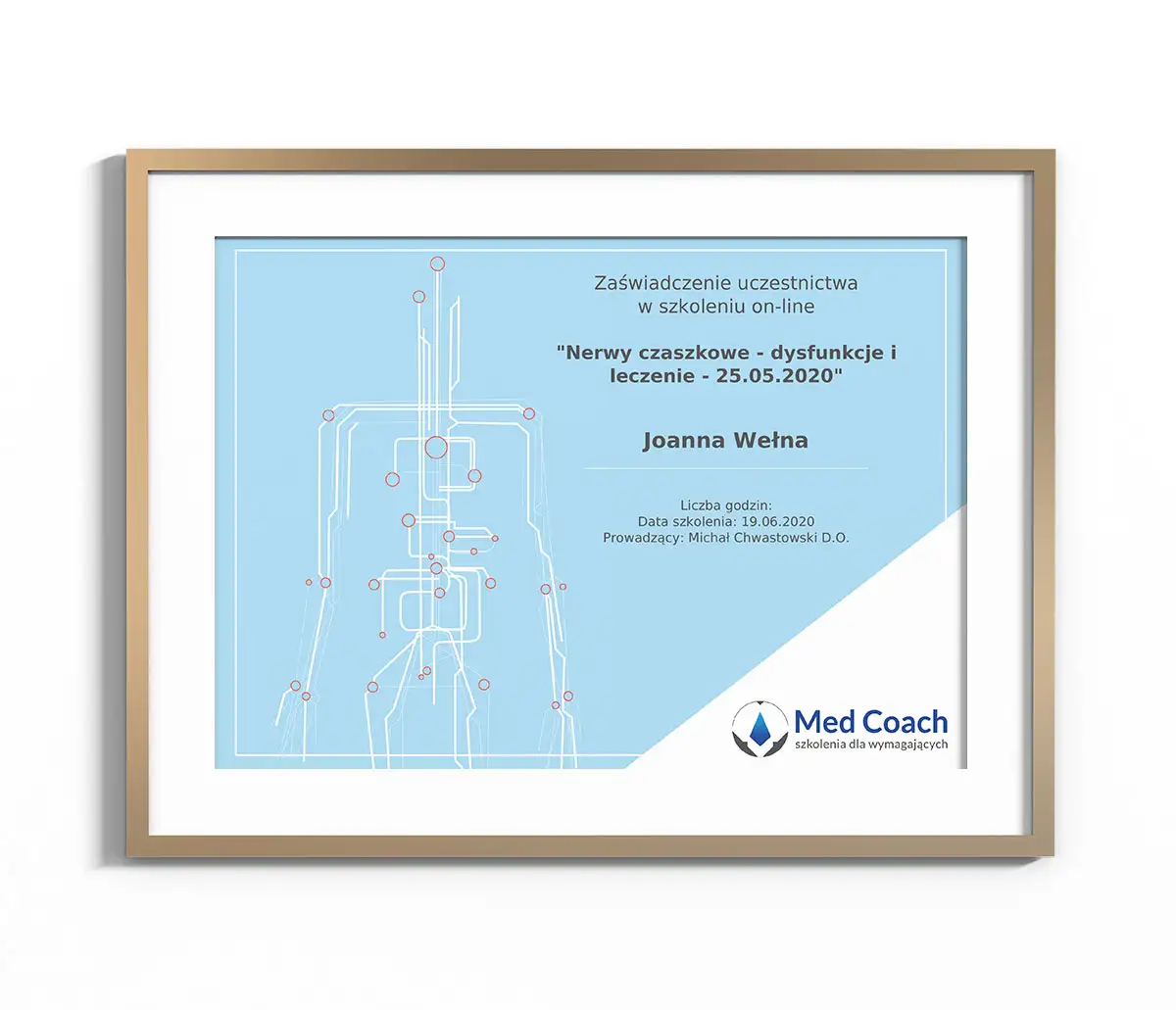 Zaświadczenie uczestnictwa
w szkoleniu on-line

"Nerwy czaszkowe - dysfunkcje i leczenie - 25.05.2020"

Joanna Wełna

Liczba godzin:
Data szkolenia: 19.06.2020
Prowadzący: Michał Chwastowski D.O.

Med Coach
szkolenia dla wymagających